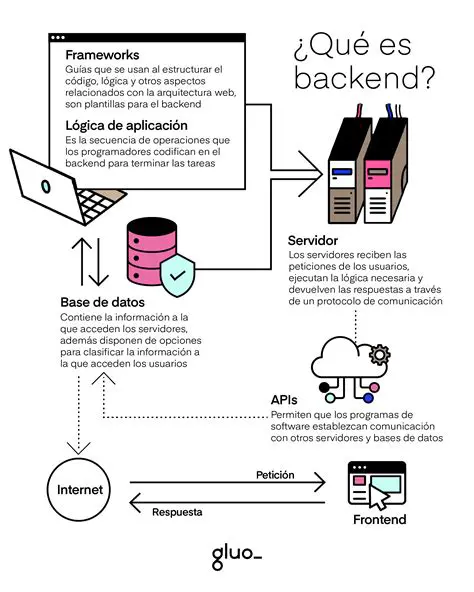 ¿Qué es backend?

Frameworks
Guías que se usan al estructurar el código, lógica y otros aspectos relacionados con la arquitectura web, son plantillas para el backend

Lógica de aplicación
Es la secuencia de operaciones que los programadores codifican en el backend para terminar las tareas

Servidor
Los servidores reciben las peticiones de los usuarios, ejecutan la lógica necesaria y devuelven las respuestas a través de un protocolo de comunicación

Base de datos
Contiene la información a la que acceden los servidores, además disponen de opciones para clasificar la información a la que acceden los usuarios

APIs
Permiten que los programas de software establezcan comunicación con otros servidores y bases de datos

Internet

Petición

Respuesta

Frontend

gluo_